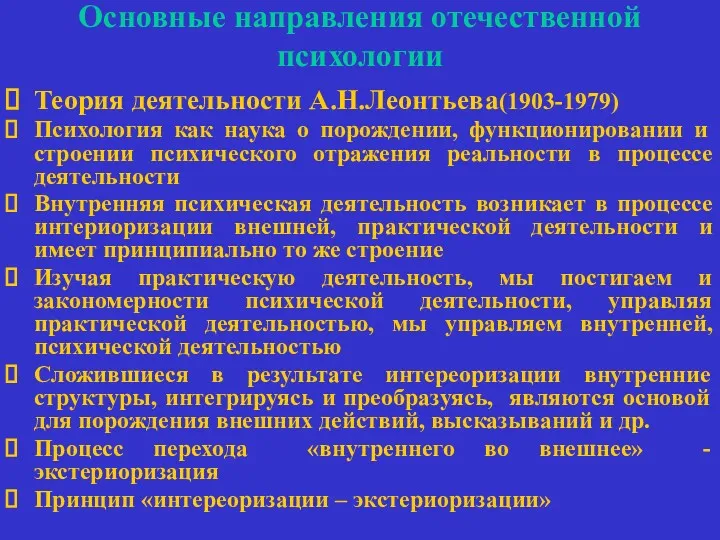 Основные направления отечественной психологии

Теория деятельности А.Н.Леонтьева(1903-1979)

Психология как наука о порождении, функционировании и строении психического отражения реальности в процессе деятельности

Внутренняя психическая деятельность возникает в процессе интериоризации внешней, практической деятельности и имеет принципиально то же строение

Изучая практическую деятельность, мы постигаем и закономерности психической деятельности, управляя практической деятельностью, мы управляем внутренней, психической деятельностью

Сложившиеся в результате интереоризации внутренние структуры, интегрируясь и преобразуясь, являются основой для порождения внешних действий, высказываний и др.

Процесс перехода «внутреннего во внешнее» - экстериоризация

Принцип «интереоризации – экстериоризации»